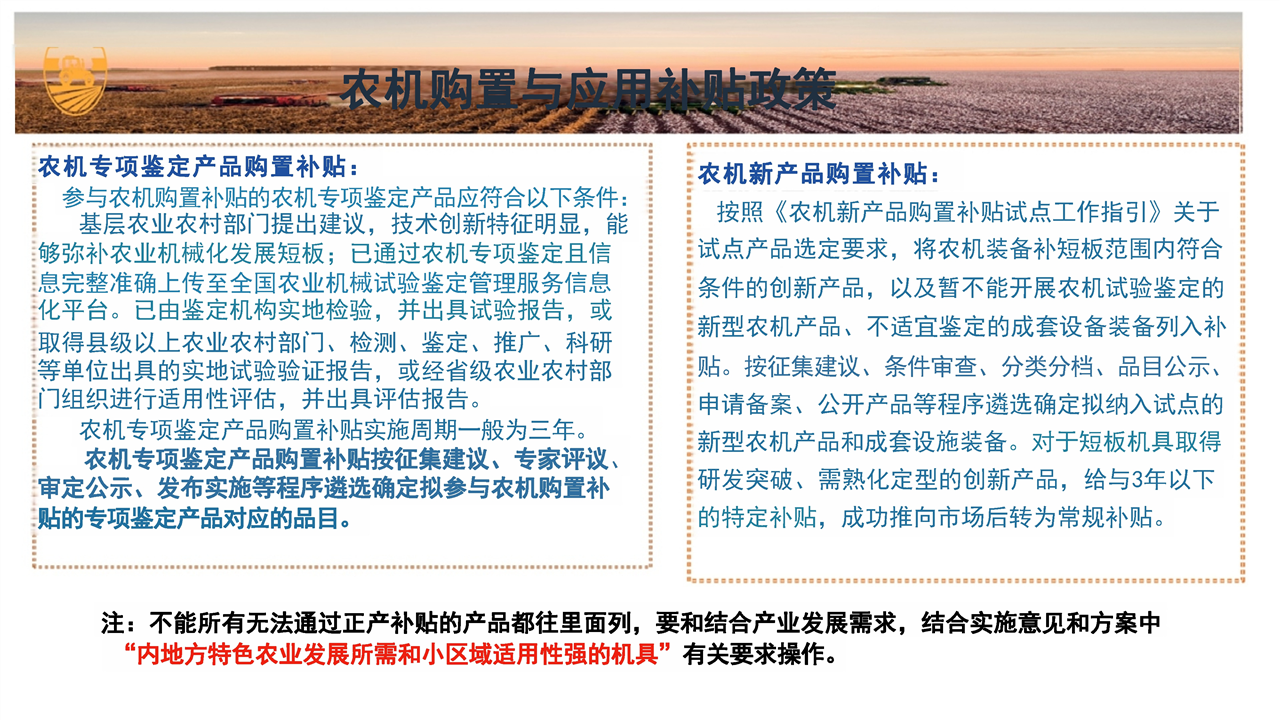 农机购置与应用补贴政策

农机专项鉴定产品购置补贴：

参与农机购置补贴的农机专项鉴定产品应符合以下条件：

基层农业农村部门提出建议，技术创新特征明显，能够弥补农业机械化发展短板；已通过农机专项鉴定且信息完整准确上传至全国农业机械试验鉴定管理服务信息化平台。已由鉴定机构实地检验，并出具试验报告，或取得县级以上农业农村部门、检测、鉴定、推广、科研等单位出具的实地试验验证报告，或经省级农业农村部门组织进行适用性评估，并出具评估报告。

农机专项鉴定产品购置补贴实施周期一般为三年。

农机专项鉴定产品购置补贴按征集建议、专家评议、审定公示、发布实施等程序遴选确定拟参与农机购置补贴的专项鉴定产品对应的品目。

农机新产品购置补贴：

按照《农机新产品购置补贴试点工作指引》关于试点产品选定要求，将农机装备补短板范围内符合条件的创新产品，以及暂不能开展农机试验鉴定的新型农机产品、不适宜鉴定的成套设备装备列入补贴。按征集建议、条件审查、分类分档、品目公示、申请备案、公开产品等程序遴选确定拟纳入试点的新型农机产品和成套设施装备。对于短板机具取得研发突破、需熟化定型的创新产品，给与3年以下的特定补贴，成功推向市场后转为常规补贴。

注：不能所有无法通过正产补贴的产品都往里面列，要和结合产业发展需求，结合实施意见和方案中“内地方特色农业发展所需和小区域适用性强的机具”有关要求操作。